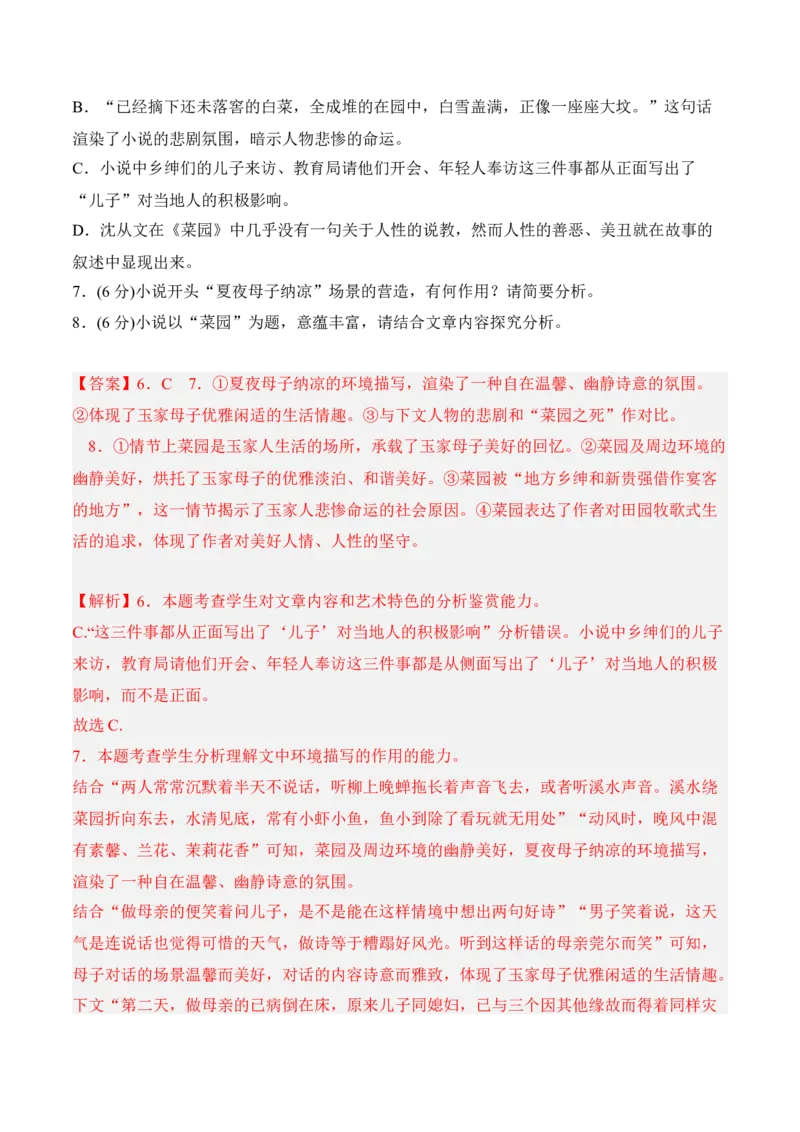 B．“已经摘下还未落窖的白菜，全成堆的在园中，白雪盖满，正像一座座大坟。”这句话渲染了小说的悲剧氛围，暗示人物悲惨的命运。
C．小说中乡绅们的儿子来访、教育局请他们开会、年轻人奉访这三件事都从正面写出了“儿子”对当地人的积极影响。
D．沈从文在《菜园》中几乎没有一句关于人性的说教，然而人性的善恶、美丑就在故事的叙述中显现出来。
7．(6 分)小说开头“夏夜母子纳凉”场景的营造，有何作用？请简要分析。
8．(6 分)小说以“菜园”为题，意蕴丰富，请结合文章内容探究分析。

【答案】6．C　7．①夏夜母子纳凉的环境描写，渲染了一种自在温馨、幽静诗意的氛围。②体现了玉家母子优雅闲适的生活情趣。③与下文人物的悲剧和“菜园之死”作对比。
8．①情节上菜园是玉家人生活的场所，承载了玉家母子美好的回忆。②菜园及周边环境的幽静美好，烘托了玉家母子的优雅淡泊、和谐美好。③菜园被“地方乡绅和新贵强借作宴客的地方”，这一情节揭示了玉家人悲惨命运的社会原因。④菜园表达了作者对田园牧歌式生活的追求，体现了作者对美好人情、人性的坚守。

【解析】6．本题考查学生对文章内容和艺术特色的分析鉴赏能力。
C.“这三件事都从正面写出了‘儿子’对当地人的积极影响”分析错误。小说中乡绅们的儿子来访，教育局请他们开会、年轻人奉访这三件事都是从侧面写出了‘儿子’对当地人的积极影响，而不是正面。
故选 C.
7．本题考查学生分析理解文中环境描写的作用的能力。
结合“两人常常沉默着半天不说话，听柳上晚蝉拖长着声音飞去，或者听溪水声音。溪水绕菜园折向东去，水清见底，常有小虾小鱼，鱼小到除了看玩就无用处”“动风时，晚风中混有素馨、兰花、茉莉花香”可知，菜园及周边环境的幽静美好，夏夜母子纳凉的环境描写，渲染了一种自在温馨、幽静诗意的氛围。
结合“做母亲的便笑着问儿子，是不是能在这样情境中想出两句好诗”“男子笑着说，这天气是连说话也觉得可惜的天气，做诗等于糟蹋好风光。听到这样话的母亲莞尔而笑”可知，母子对话的场景温馨而美好，对话的内容诗意而雅致，体现了玉家母子优雅闲适的生活情趣。
下文“第二天，做母亲的已病倒在床，原来儿子同媳妇，已与三个因其他缘故而得着同样灾